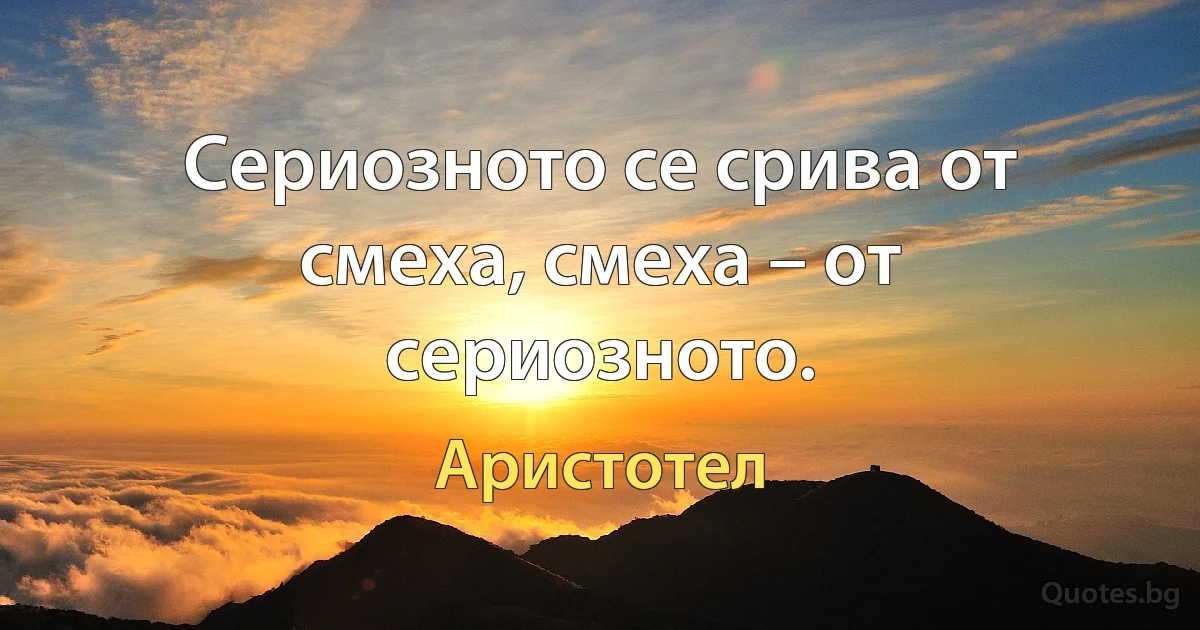 Сериозното се срива от смеха, смеха – от сериозното.

Аристотел

Quotes.bg